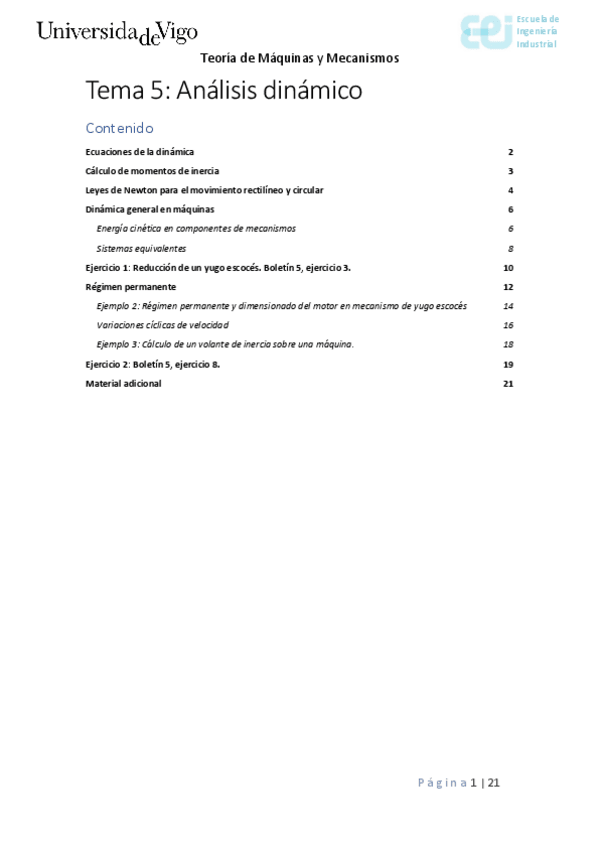 UniversidadeVigo

eei Escuela de Ingeniería Industrial

Teoría de Máquinas y Mecanismos

Tema 5: Análisis dinámico

Contenido

Ecuaciones de la dinámica 2
Cálculo de momentos de inercia 3
Leyes de Newton para el movimiento rectilíneo y circular 4
Dinámica general en máquinas 6
Energía cinética en componentes de mecanismos 6
Sistemas equivalentes 8
Ejercicio 1: Reducción de un yugo escocés. Boletín 5, ejercicio 3. 10
Régimen permanente 12
Ejemplo 2: Régimen permanente y dimensionado del motor en mecanismo de yugo escocés 14
Variaciones cíclicas de velocidad 16
Ejemplo 3: Cálculo de un volante de inercia sobre una máquina. 18
Ejercicio 2: Boletín 5, ejercicio 8. 19
Material adicional 21

Página 1 | 21